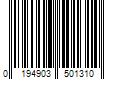 0 194903 501310